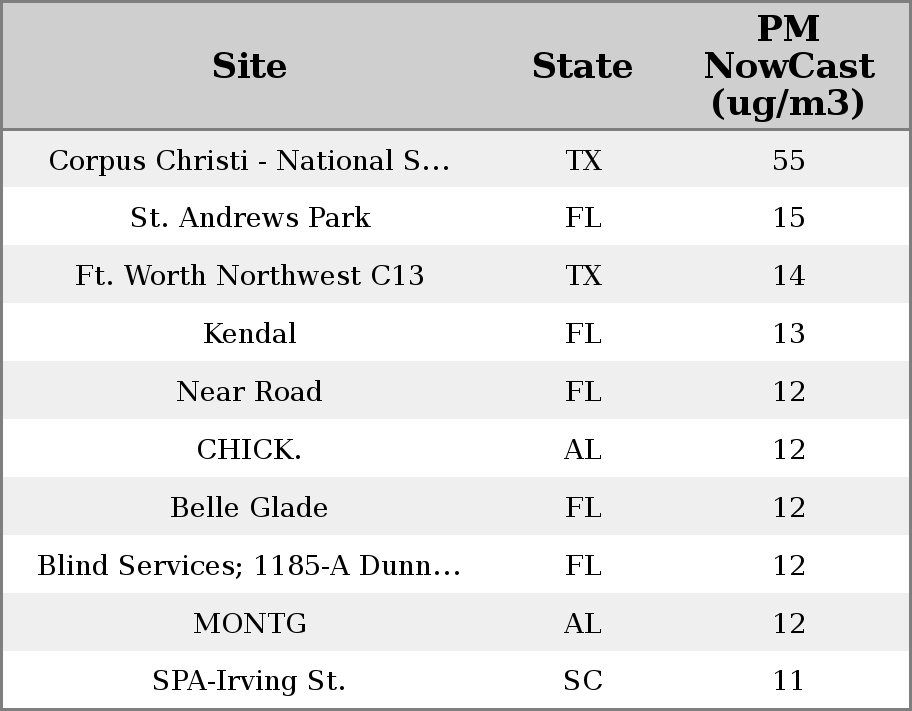 | Site | State | PM NowCast (ug/m3) |
|---|---|---|
| Corpus Christi - National S... | TX | 55 |
| St. Andrews Park | FL | 15 |
| Ft. Worth Northwest C13 | TX | 14 |
| Kendal | FL | 13 |
| Near Road | FL | 12 |
| CHICK. | AL | 12 |
| Belle Glade | FL | 12 |
| Blind Services; 1185-A Dunn... | FL | 12 |
| MONTG | AL | 12 |
| SPA-Irving St. | SC | 11 |